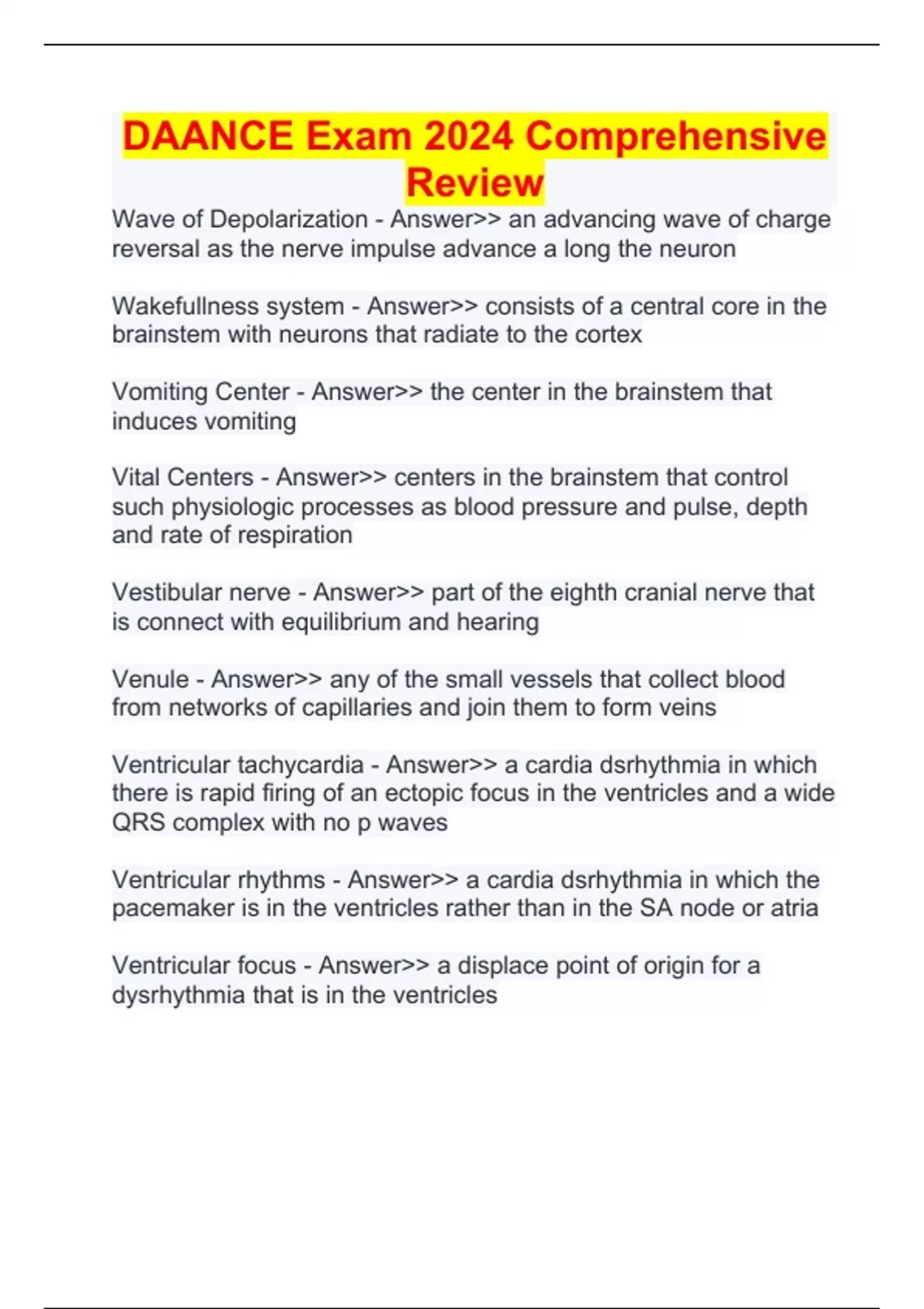 DAANCE Exam 2024 Comprehensive Review

Wave of Depolarization - Answer>> an advancing wave of charge reversal as the nerve impulse advance a long the neuron

Wakefullness system - Answer>> consists of a central core in the brainstem with neurons that radiate to the cortex

Vomiting Center - Answer>> the center in the brainstem that induces vomiting

Vital Centers - Answer>> centers in the brainstem that control such physiologic processes as blood pressure and pulse, depth and rate of respiration

Vestibular nerve - Answer>> part of the eighth cranial nerve that is connect with equilibrium and hearing

Venule - Answer>> any of the small vessels that collect blood from networks of capillaries and join them to form veins

Ventricular tachycardia - Answer>> a cardia dsrhythmia in which there is rapid firing of an ectopic focus in the ventricles and a wide QRS complex with no p waves

Ventricular rhythms - Answer>> a cardia dsrhythmia in which the pacemaker is in the ventricles rather than in the SA node or atria

Ventricular focus - Answer>> a displace point of origin for a dysrhythmia that is in the ventricles